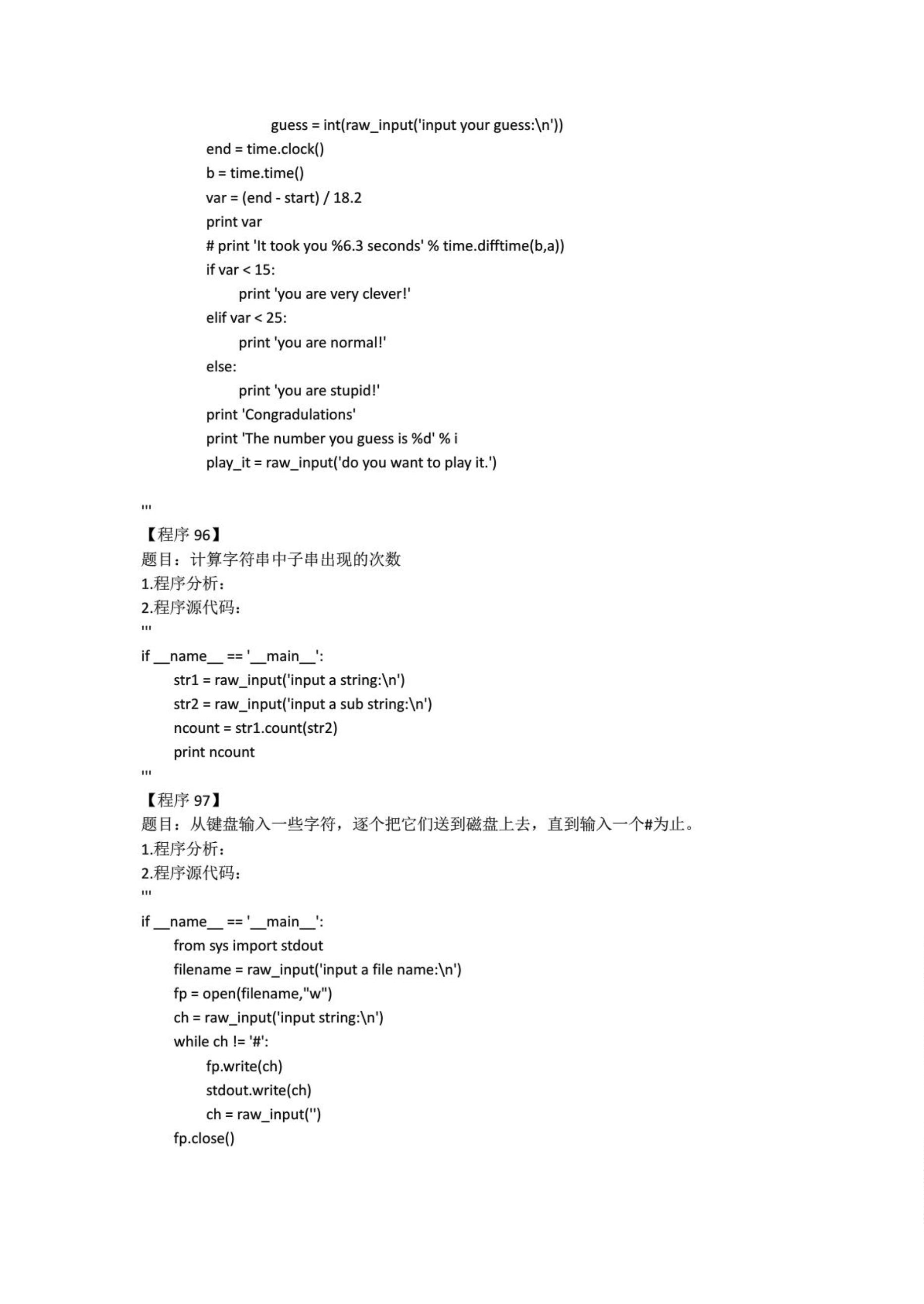 guess = int(raw_input('input your guess:\n'))
end = time.clock()
b = time.time()
var = (end - start) / 18.2
print var
# print 'It took you %6.3 seconds' % time.difftime(b,a))
if var < 15:
print 'you are very clever!'
elif var < 25:
print 'you are normal!'
else:
print 'you are stupid!'
print 'Congradulations'
print 'The number you guess is %d' % i
play_it = raw_input('do you want to play it.')

'''
【程序96】
题目：计算字符串中子串出现的次数
1.程序分析：
2.程序源代码：
'''
if __name__ == '__main__':
str1 = raw_input('input a string:\n')
str2 = raw_input('input a sub string:\n')
ncount = str1.count(str2)
print ncount
'''
【程序97】
题目：从键盘输入一些字符，逐个把它们送到磁盘上去，直到输入一个#为止。
1.程序分析：
2.程序源代码：
'''
if __name__ == '__main__':
from sys import stdout
filename = raw_input('input a file name:\n')
fp = open(filename,"w")
ch = raw_input('input string:\n')
while ch != '#':
fp.write(ch)
stdout.write(ch)
ch = raw_input('')
fp.close()